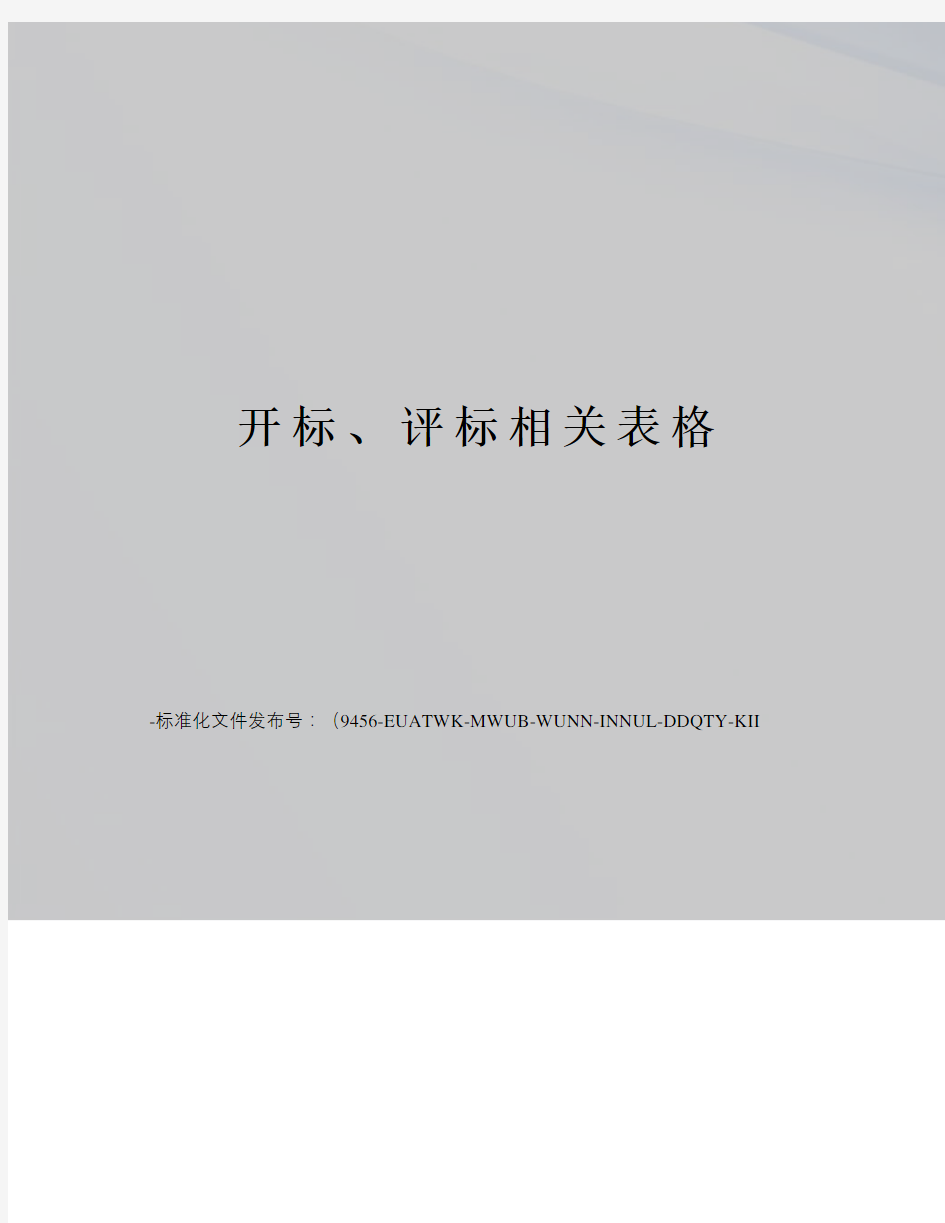 开标、评标相关表格

-标准化文件发布号：（9456-EUATWK-MWUB-WUNN-INNUL-DDQTY-KII